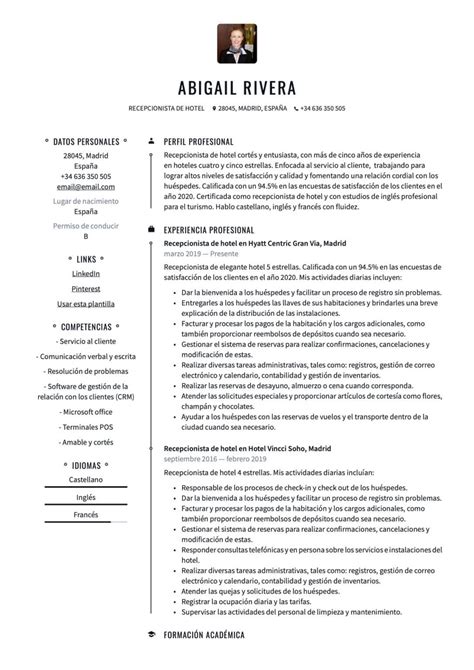 ABIGAIL RIVERA

RECEPCIONISTA DE HOTEL 28045, MADRID, ESPAÑA +34 636 350 505

DATOS PERSONALES

28045, Madrid
España
+34 636 350 505
email@email.com

Lugar de nacimiento
España

Permiso de conducir
B

LINKS

LinkedIn
Pinterest
Usar esta plantilla

COMPETENCIAS

- Servicio al cliente
- Comunicación verbal y escrita
- Resolución de problemas
- Software de gestión de la relación con los clientes (CRM)
- Microsoft office
- Terminales POS
- Amable y cortés

IDIOMAS

Castellano
Inglés
Francés

PERFIL PROFESIONAL

Recepcionista de hotel cortés y entusiasta, con más de cinco años de experiencia en hoteles cuatro y cinco estrellas. Enfocada al servicio al cliente, trabajando para lograr altos niveles de satisfacción y calidad y fomentando una relación cordial con los huéspedes. Calificada con un 94.5% en las encuestas de satisfacción de los clientes en el año 2020. Certificada como recepcionista de hotel y con estudios de inglés profesional para el turismo. Hablo castellano, inglés y francés con fluidez.

EXPERIENCIA PROFESIONAL

Recepcionista de hotel en Hyatt Centric Gran Via, Madrid
marzo 2019 — Presente

Recepcionista de elegante hotel 5 estrellas. Calificada con un 94.5% en las encuestas de satisfacción de los clientes en el año 2020. Mis actividades diarias incluyen:

- Dar la bienvenida a los huéspedes y facilitar un proceso de registro sin problemas.
- Entregarles a los huéspedes las llaves de sus habitaciones y brindarles una breve explicación de la distribución de las instalaciones.
- Facturar y procesar los pagos de la habitación y los cargos adicionales, como también proporcionar reembolsos de depósitos cuando sea necesario.
- Gestionar el sistema de reservas para realizar confirmaciones, cancelaciones y modificación de estas.
- Realizar diversas tareas administrativas, tales como: registros, gestión de correo electrónico y calendario, contabilidad y gestión de inventarios.
- Realizar las reservas de desayuno, almuerzo o cena cuando corresponda.
- Atender las solicitudes especiales y proporcionar artículos de cortesía como flores, champán y chocolates.
- Ayudar a los huéspedes con las reservas de vuelos y el transporte dentro de la ciudad cuando sea necesario.

Recepcionista de hotel en Hotel Vincci Soho, Madrid
septiembre 2016 — febrero 2019

Recepcionista de hotel 4 estrellas. Mis actividades diarias incluían:

- Responsable de los procesos de check-in y check out de los huéspedes.
- Dar la bienvenida a los huéspedes y facilitar un proceso de registro sin problemas.
- Facturar y procesar los pagos de la habitación y los cargos adicionales, como también proporcionar reembolsos de depósitos cuando sea necesario.
- Gestionar el sistema de reservas para realizar confirmaciones, cancelaciones y modificación de estas.
- Responder consultas telefónicas y en persona sobre los servicios e instalaciones del hotel.
- Realizar diversas tareas administrativas, tales como: registros, gestión de correo electrónico y calendario, contabilidad y gestión de inventarios.
- Atender las quejas y solicitudes de los huéspedes.
- Registrar la ocupación diaria y las tarifas.
- Supervisar las actividades del personal de limpieza y mantenimiento.

FORMACIÓN ACADÉMICA